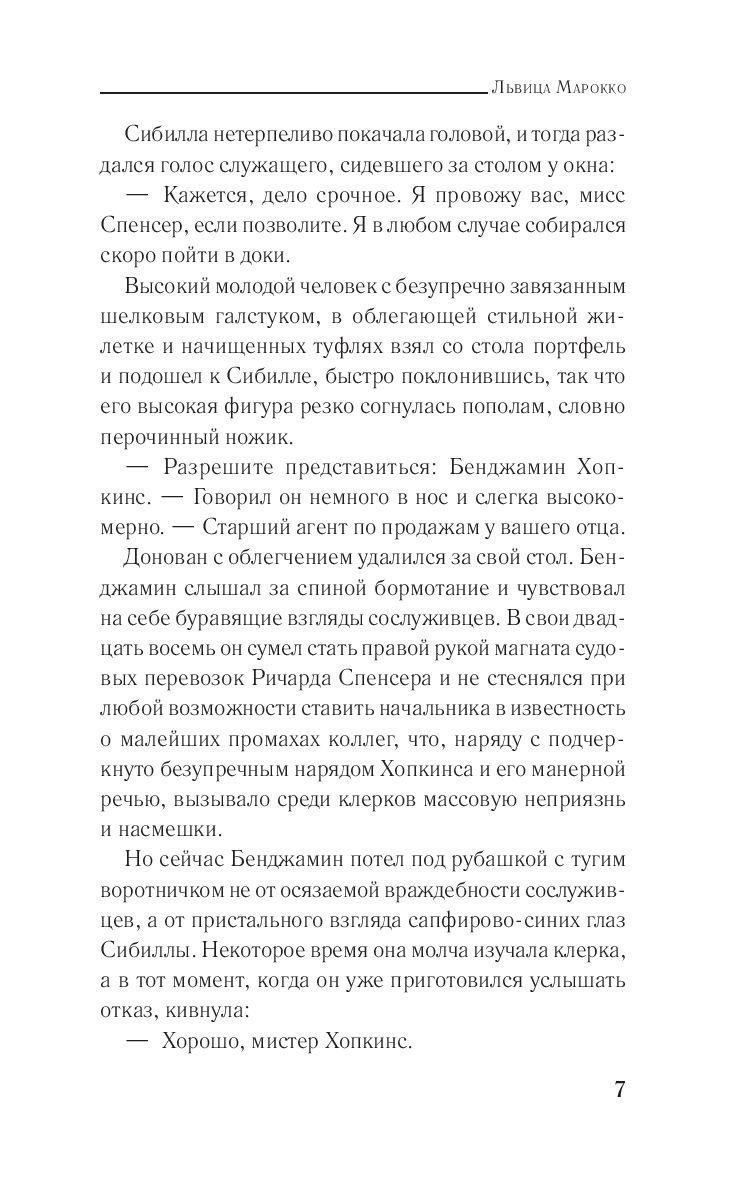 Львица Марокко

Сибилла нетерпеливо покачала головой, и тогда раздался голос служащего, сидевшего за столом у окна:

— Кажется, дело срочное. Я провожу вас, мисс Спенсер, если позволите. Я в любом случае собирался скоро пойти в доки.

Высокий молодой человек с безупречно завязанным шелковым галстуком, в облегающей стильной жилетке и начищенных туфлях взял со стола портфель и подошел к Сибилле, быстро поклонившись, так что его высокая фигура резко согнулась пополам, словно перочинный ножик.

— Разрешите представиться: Бенджамин Хопкинс. — Говорил он немного в нос и слегка высокомерно. — Старший агент по продажам у вашего отца.

Донован с облегчением удалился за свой стол. Бенджамин слышал за спиной бормотание и чувствовал на себе буравящие взгляды сослуживцев. В свои двадцать восемь он сумел стать правой рукой магната судовых перевозок Ричарда Спенсера и не стеснялся при любой возможности ставить начальника в известность о малейших промахах коллег, что, наряду с подчеркнуто безупречным нарядом Хопкинса и его манерной речью, вызывало среди клерков массовую неприязнь и насмешки.

Но сейчас Бенджамин потел под рубашкой с тугим воротничком не от осязаемой враждебности сослуживцев, а от пристального взгляда сапфирово-синих глаз Сибиллы. Некоторое время она молча изучала клерка, а в тот момент, когда он уже приготовился услышать отказ, кивнула:

— Хорошо, мистер Хопкинс.

7